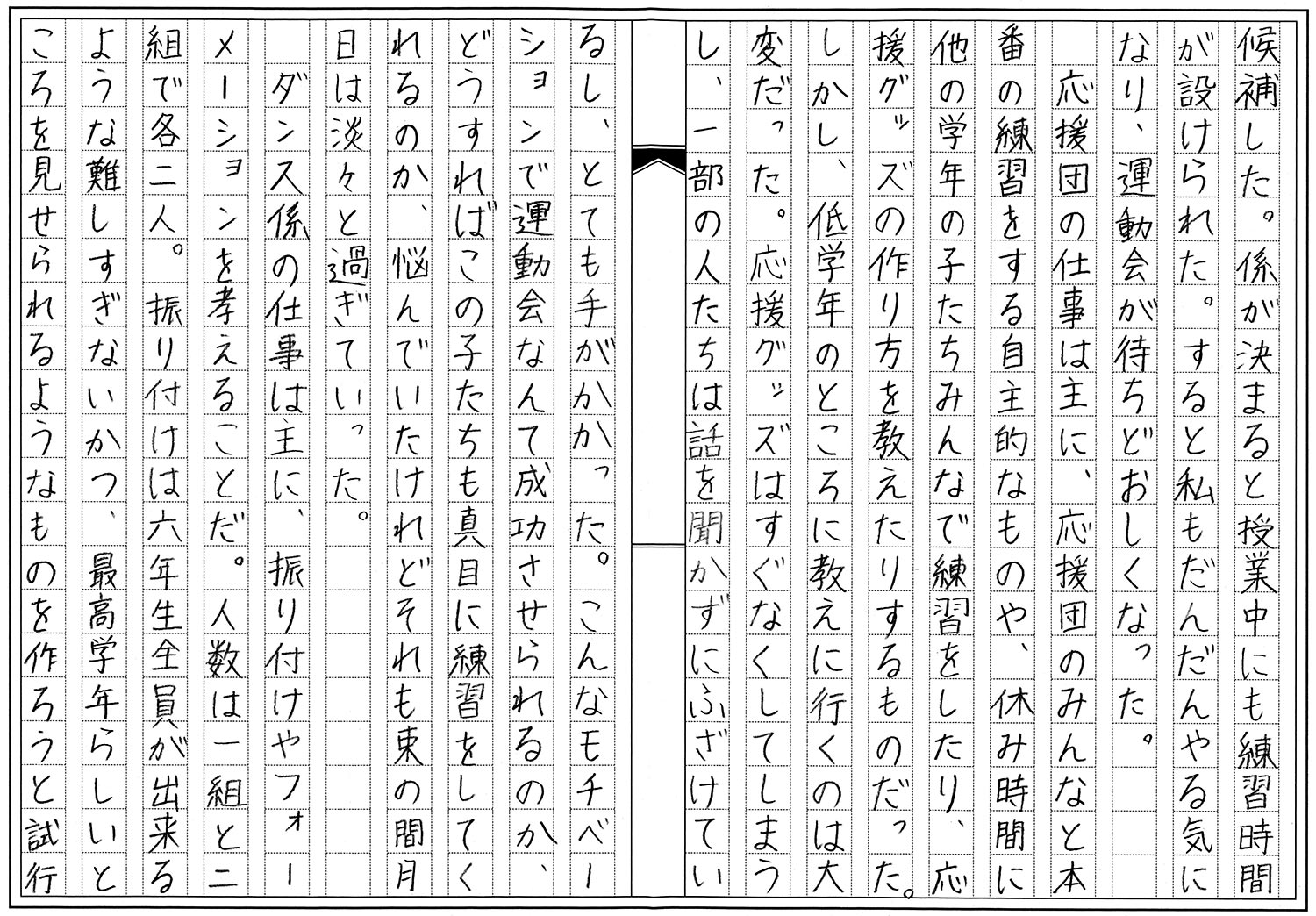 候補した。係が決まると授業中にも練習時間が設けられた。すると私もだんだんやる気になり、運動会が待ちどおしくなった。

応援団の仕事は主に、応援団のみんなと本番の練習をする自主的なものや、休み時間に他の学年の子たちみんなで練習をしたり、応援グッズの作り方を教えたりするものだった。しかし、低学年のところに教えに行くのは大変だった。応援グッズはすぐなくしてしまうし、一部の人たちは話を聞かずにふざけているし、とても手がかかった。こんなモチベーションで運動会なんて成功させられるのか、どうすればこの子たちも真目に練習をしてくれるのか、悩んでいたけれどそれも束の間月日は淡々と過ぎていった。

ダンス係の仕事は主に、振り付けやフォーメーションを考えることだ。人数は一組と二組で各二人。振り付けは六年生全員が出来るような難しすぎないかつ、最高学年らしいところを見せられるようなものを作ろうと試行